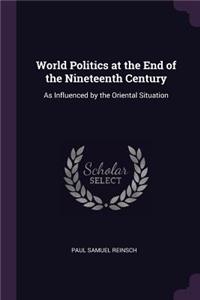 World Politics at the End of the Nineteenth Century

As Influenced by the Oriental Situation

Scholar SELECT

PAUL SAMUEL REINSCH